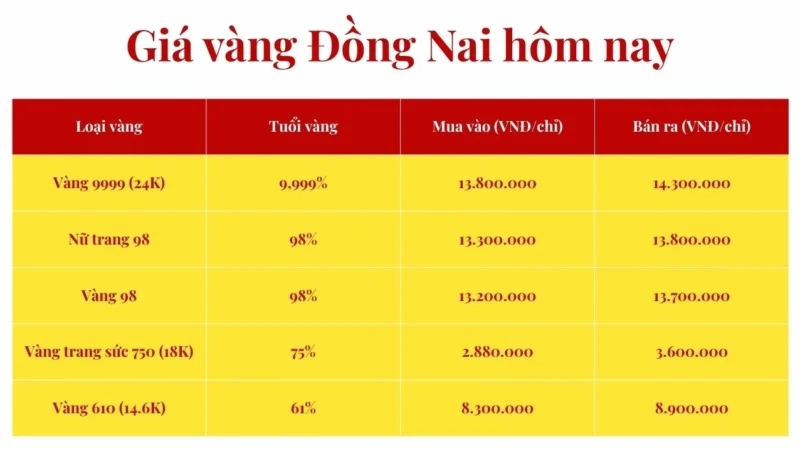 Giá vàng Đồng Nai hôm nay

| Loại vàng | Tuổi vàng | Mua vào (VNĐ/chỉ) | Bán ra (VNĐ/chỉ) |
|---|---|---|---|
| Vàng 9999 (24K) | 9,999% | 13.800.000 | 14.300.000 |
| Nữ trang 98 | 98% | 13.300.000 | 13.800.000 |
| Vàng 98 | 98% | 13.200.000 | 13.700.000 |
| Vàng trang sức 750 (18K) | 75% | 2.880.000 | 3.600.000 |
| Vàng 610 (14.6K) | 61% | 8.300.000 | 8.900.000 |